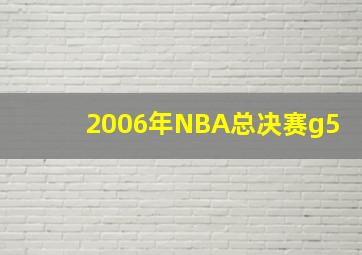 2006年NBA总决赛g5